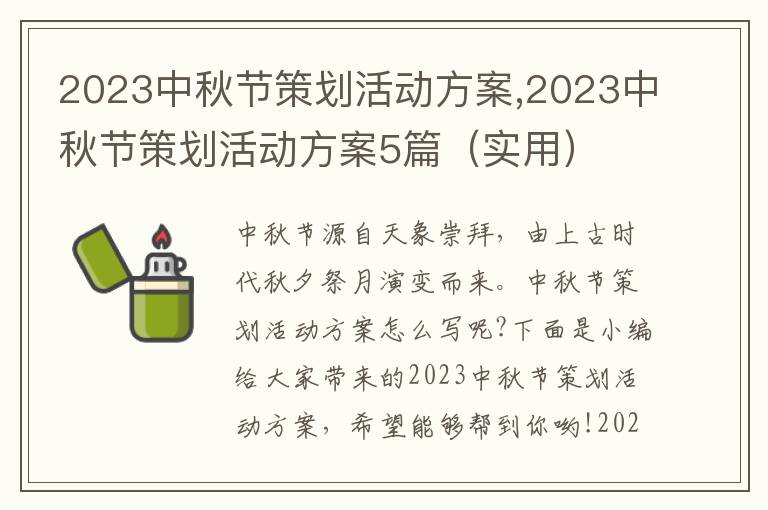 2023中秋节策划活动方案,2023中秋节策划活动方案5篇（实用）

中秋节源自天象崇拜，由上古时代秋夕祭月演变而来。中秋节策划活动方案怎么写呢?下面是小编给大家带来的2023中秋节策划活动方案，希望能够帮到你哟!202